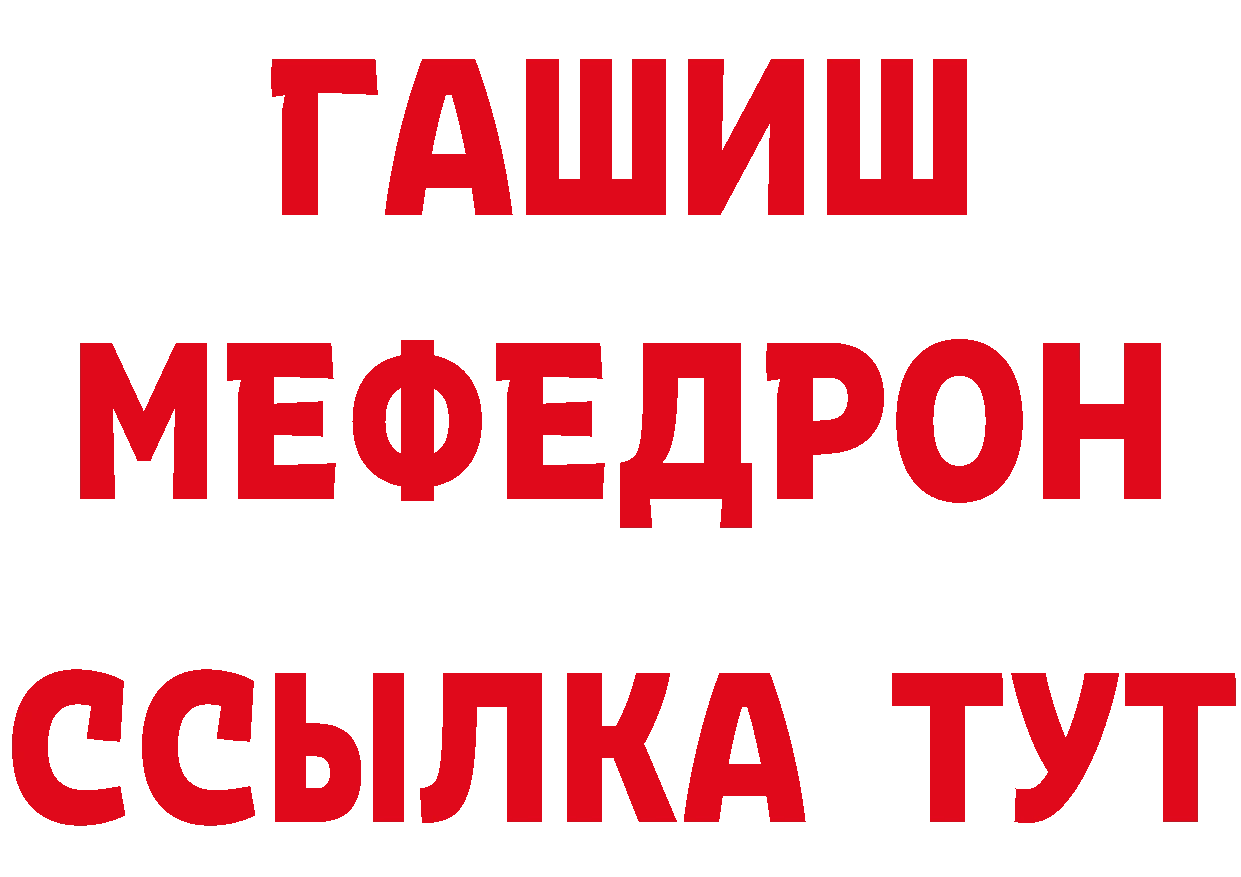 ГАШИШ
МЕФЕДРОН
ССЫЛКА ТУТ